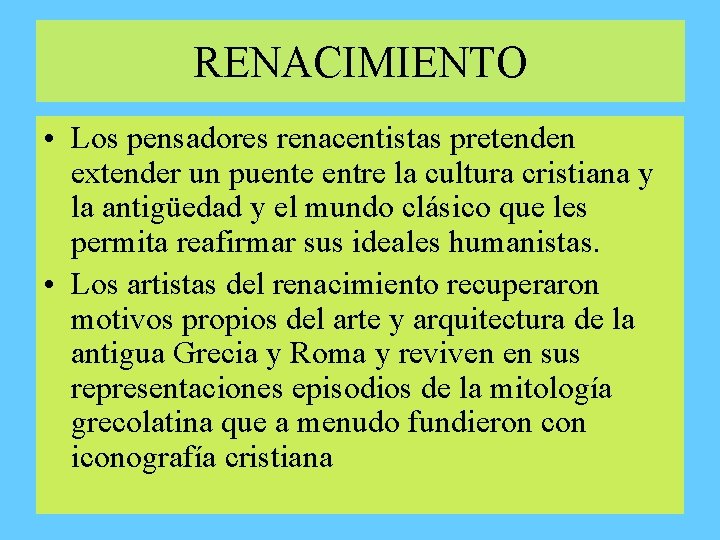 RENACIMIENTO

• Los pensadores renacentistas pretenden extender un puente entre la cultura cristiana y la antigüedad y el mundo clásico que les permita reafirmar sus ideales humanistas.
• Los artistas del renacimiento recuperaron motivos propios del arte y arquitectura de la antigua Grecia y Roma y reviven en sus representaciones episodios de la mitología grecolatina que a menudo fundieron con iconografía cristiana